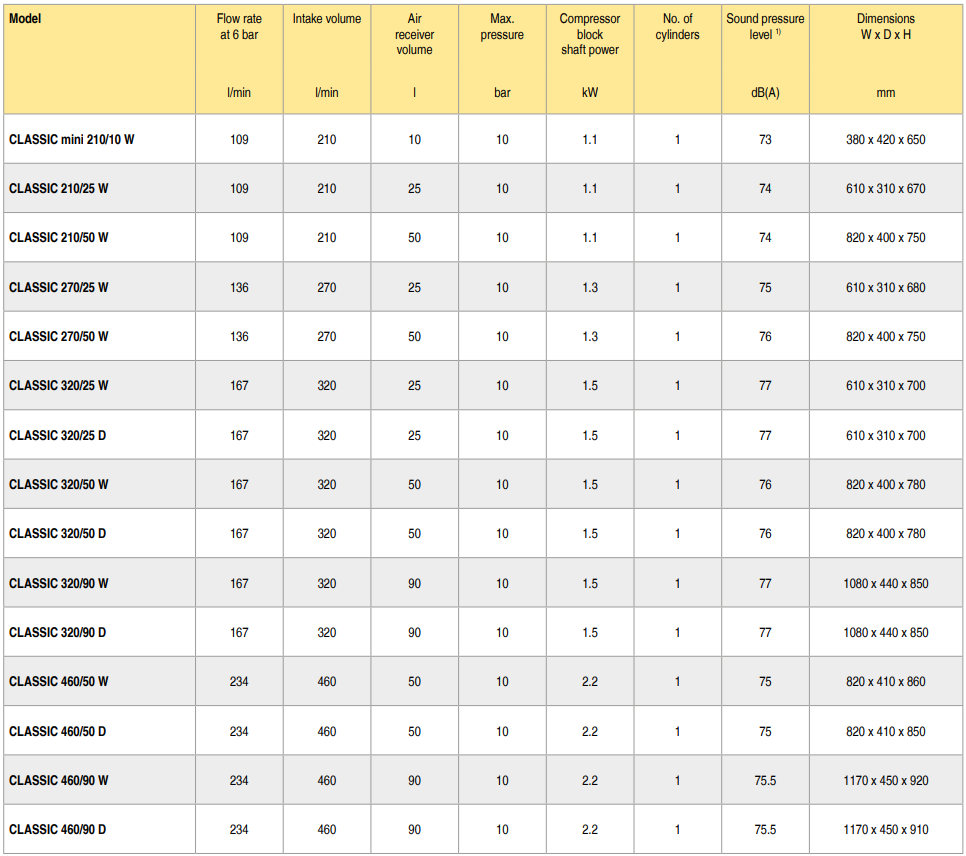 | Model | Flow rate at 6 bar l/min | Intake volume l/min | Air receiver volume l | Max. pressure bar | Compressor block shaft power kW | No. of cylinders | Sound pressure level $^{1)}$ dB(A) | Dimensions W x D x H mm |
|---|---|---|---|---|---|---|---|---|
| CLASSIC mini 210/10 W | 109 | 210 | 10 | 10 | 1.1 | 1 | 73 | 380 x 420 x 650 |
| CLASSIC 210/25 W | 109 | 210 | 25 | 10 | 1.1 | 1 | 74 | 610 x 310 x 670 |
| CLASSIC 210/50 W | 109 | 210 | 50 | 10 | 1.1 | 1 | 74 | 820 x 400 x 750 |
| CLASSIC 270/25 W | 136 | 270 | 25 | 10 | 1.3 | 1 | 75 | 610 x 310 x 680 |
| CLASSIC 270/50 W | 136 | 270 | 50 | 10 | 1.3 | 1 | 76 | 820 x 400 x 750 |
| CLASSIC 320/25 W | 167 | 320 | 25 | 10 | 1.5 | 1 | 77 | 610 x 310 x 700 |
| CLASSIC 320/25 D | 167 | 320 | 25 | 10 | 1.5 | 1 | 77 | 610 x 310 x 700 |
| CLASSIC 320/50 W | 167 | 320 | 50 | 10 | 1.5 | 1 | 76 | 820 x 400 x 780 |
| CLASSIC 320/50 D | 167 | 320 | 50 | 10 | 1.5 | 1 | 76 | 820 x 400 x 780 |
| CLASSIC 320/90 W | 167 | 320 | 90 | 10 | 1.5 | 1 | 77 | 1080 x 440 x 850 |
| CLASSIC 320/90 D | 167 | 320 | 90 | 10 | 1.5 | 1 | 77 | 1080 x 440 x 850 |
| CLASSIC 460/50 W | 234 | 460 | 50 | 10 | 2.2 | 1 | 75 | 820 x 410 x 860 |
| CLASSIC 460/50 D | 234 | 460 | 50 | 10 | 2.2 | 1 | 75 | 820 x 410 x 850 |
| CLASSIC 460/90 W | 234 | 460 | 90 | 10 | 2.2 | 1 | 75.5 | 1170 x 450 x 920 |
| CLASSIC 460/90 D | 234 | 460 | 90 | 10 | 2.2 | 1 | 75.5 | 1170 x 450 x 910 |